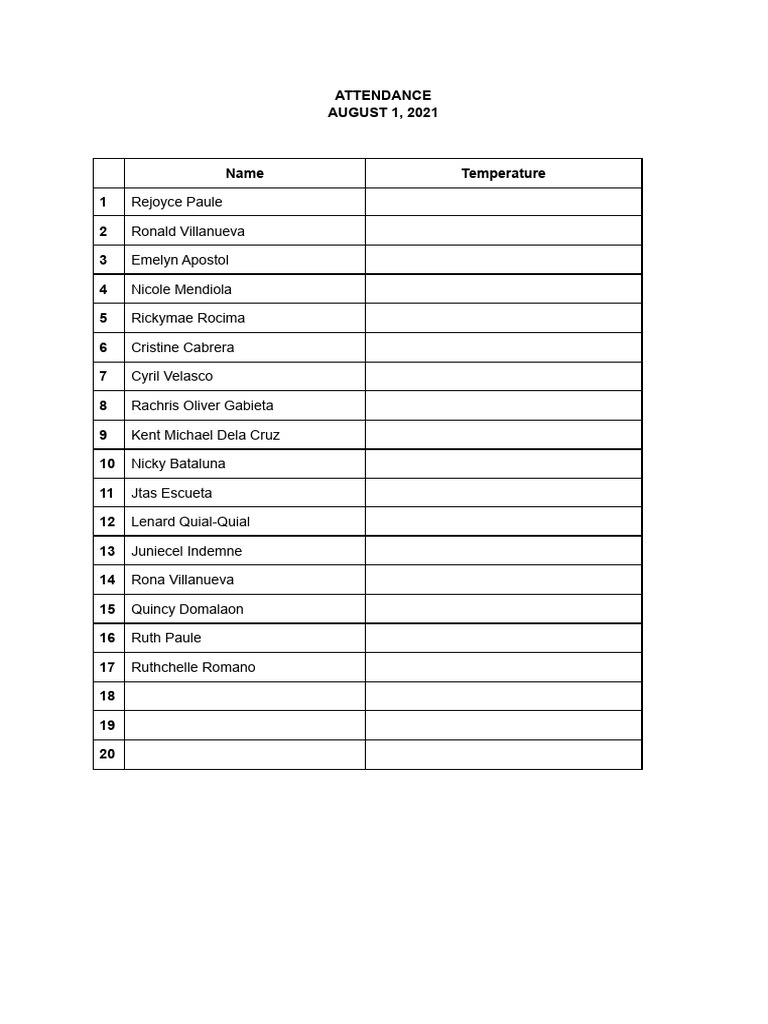 ATTENDANCE
AUGUST 1, 2021

| | Name | Temperature |
|---|---|---|
| 1 | Rejoyce Paule | |
| 2 | Ronald Villanueva | |
| 3 | Emelyn Apostol | |
| 4 | Nicole Mendiola | |
| 5 | Rickymae Rocima | |
| 6 | Cristine Cabrera | |
| 7 | Cyril Velasco | |
| 8 | Rachris Oliver Gabieta | |
| 9 | Kent Michael Dela Cruz | |
| 10 | Nicky Bataluna | |
| 11 | Jtas Escueta | |
| 12 | Lenard Quial-Quial | |
| 13 | Juniecel Indemne | |
| 14 | Rona Villanueva | |
| 15 | Quincy Domalaon | |
| 16 | Ruth Paule | |
| 17 | Ruthchelle Romano | |
| 18 | | |
| 19 | | |
| 20 | | |